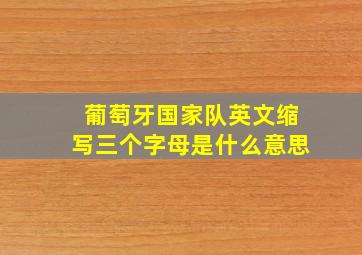 葡萄牙国家队英文缩写三个字母是什么意思